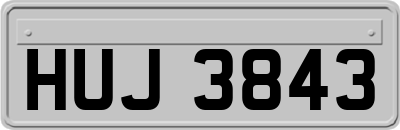 HUJ 3843